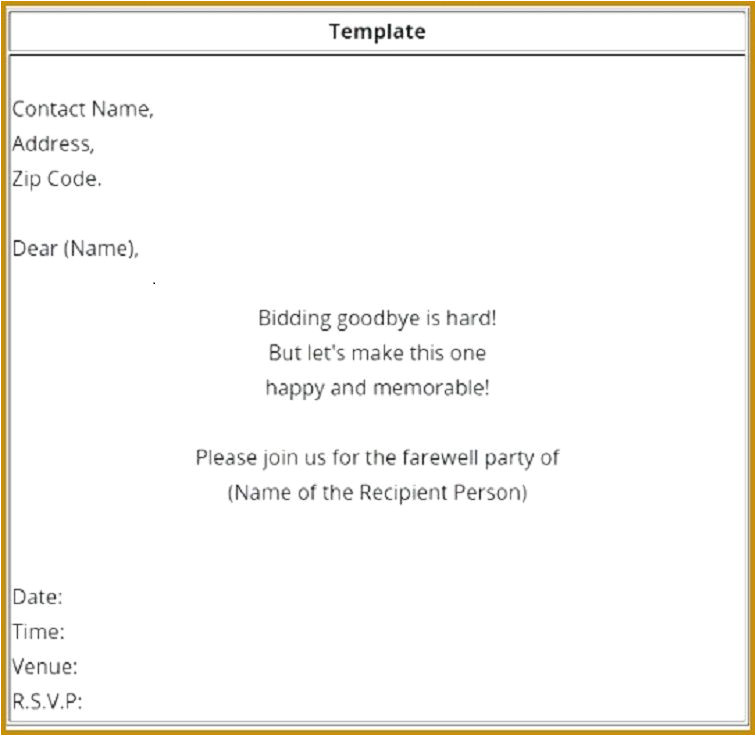 Template

Contact Name,
Address,
Zip Code.

Dear (Name),

Bidding goodbye is hard!
But let's make this one
happy and memorable!

Please join us for the farewell party of
(Name of the Recipient Person)

Date:
Time:
Venue:
R.S.V.P: